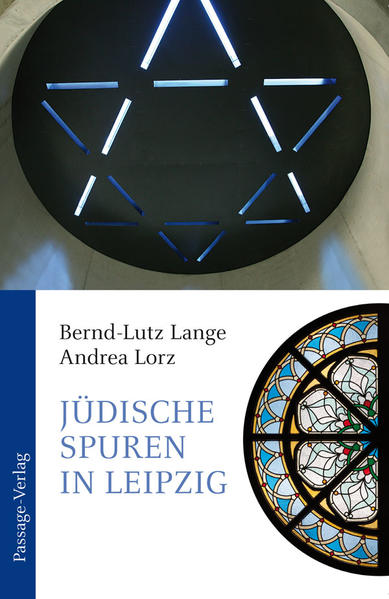 Bernd-Lutz Lange
Andrea Lorz

JÜDISCHE SPUREN IN LEIPZIG

Passage-Verlag